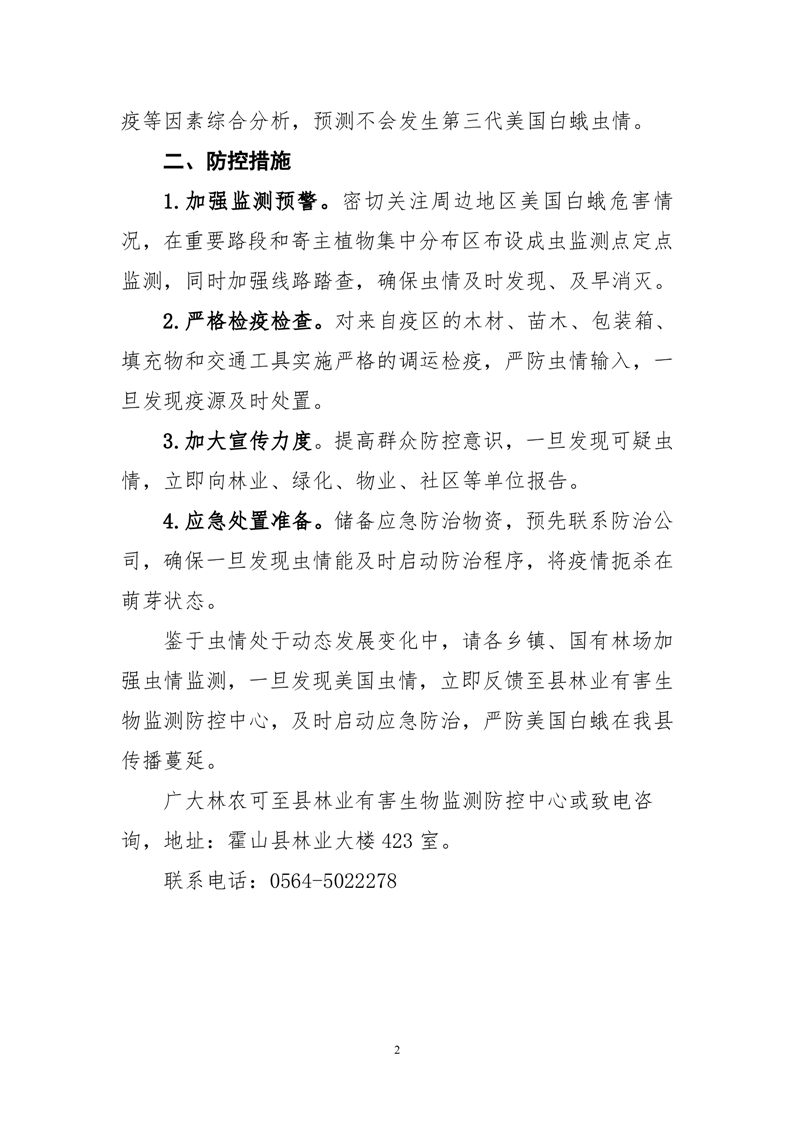 疫等因素综合分析，预测不会发生第三代美国白蛾虫情。

二、防控措施

1.加强监测预警。密切关注周边地区美国白蛾危害情况，在重要路段和寄主植物集中分布区布设成虫监测点定点监测，同时加强线路踏查，确保虫情及时发现、及早消灭。

2.严格检疫检查。对来自疫区的木材、苗木、包装箱、填充物和交通工具实施严格的调运检疫，严防虫情输入，一旦发现疫源及时处置。

3.加大宣传力度。提高群众防控意识，一旦发现可疑虫情，立即向林业、绿化、物业、社区等单位报告。

4.应急处置准备。储备应急防治物资，预先联系防治公司，确保一旦发现虫情能及时启动防治程序，将疫情扼杀在萌芽状态。

鉴于虫情处于动态发展变化中，请各乡镇、国有林场加强虫情监测，一旦发现美国虫情，立即反馈至县林业有害生物监测防控中心，及时启动应急防治，严防美国白蛾在我县传播蔓延。

广大林农可至县林业有害生物监测防控中心或致电咨询，地址：霍山县林业大楼423室。

联系电话：0564-5022278

2